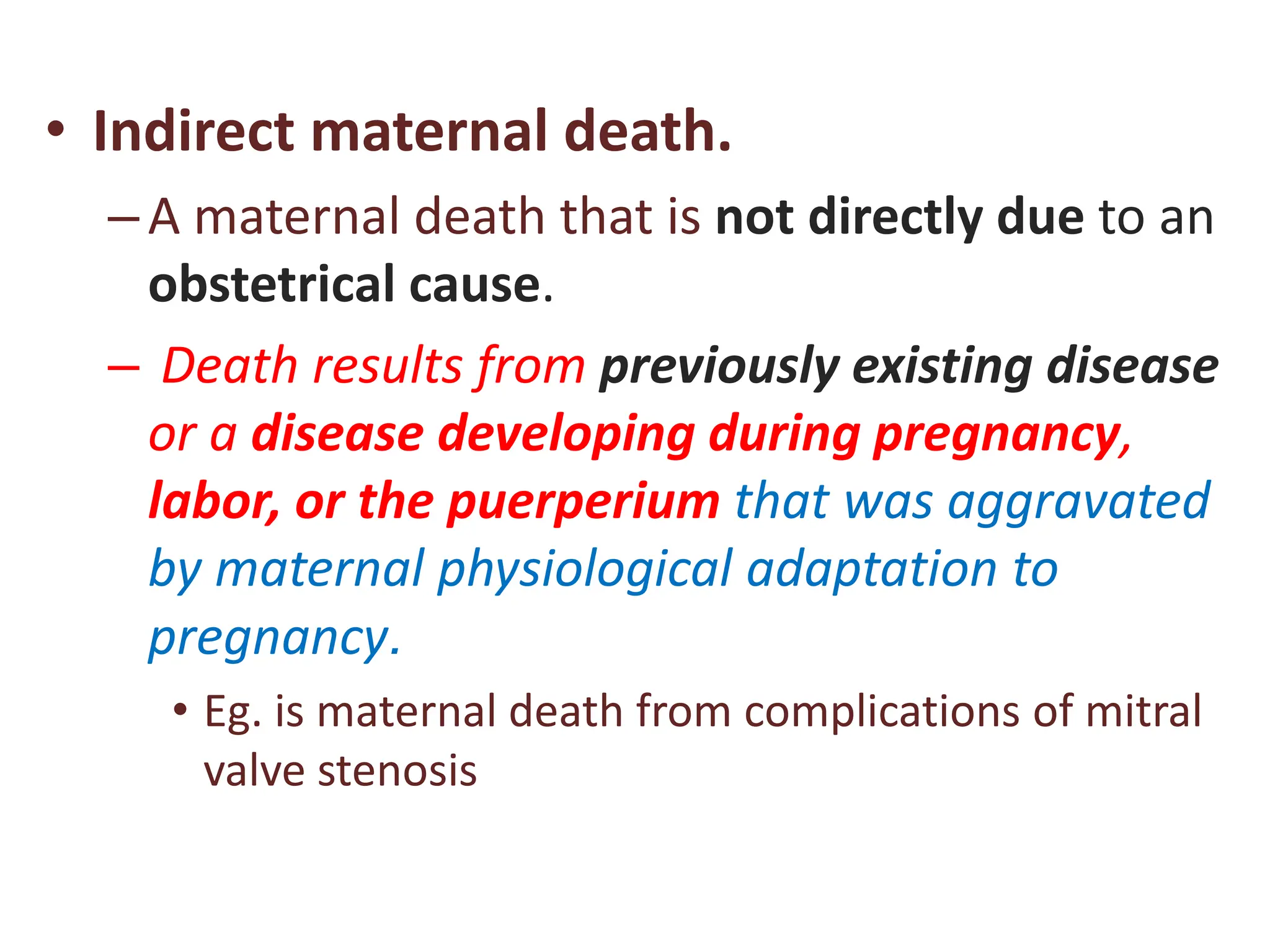 • Indirect maternal death.

– A maternal death that is not directly due to an obstetrical cause.

– Death results from previously existing disease or a disease developing during pregnancy, labor, or the puerperium that was aggravated by maternal physiological adaptation to pregnancy.

• Eg. is maternal death from complications of mitral valve stenosis